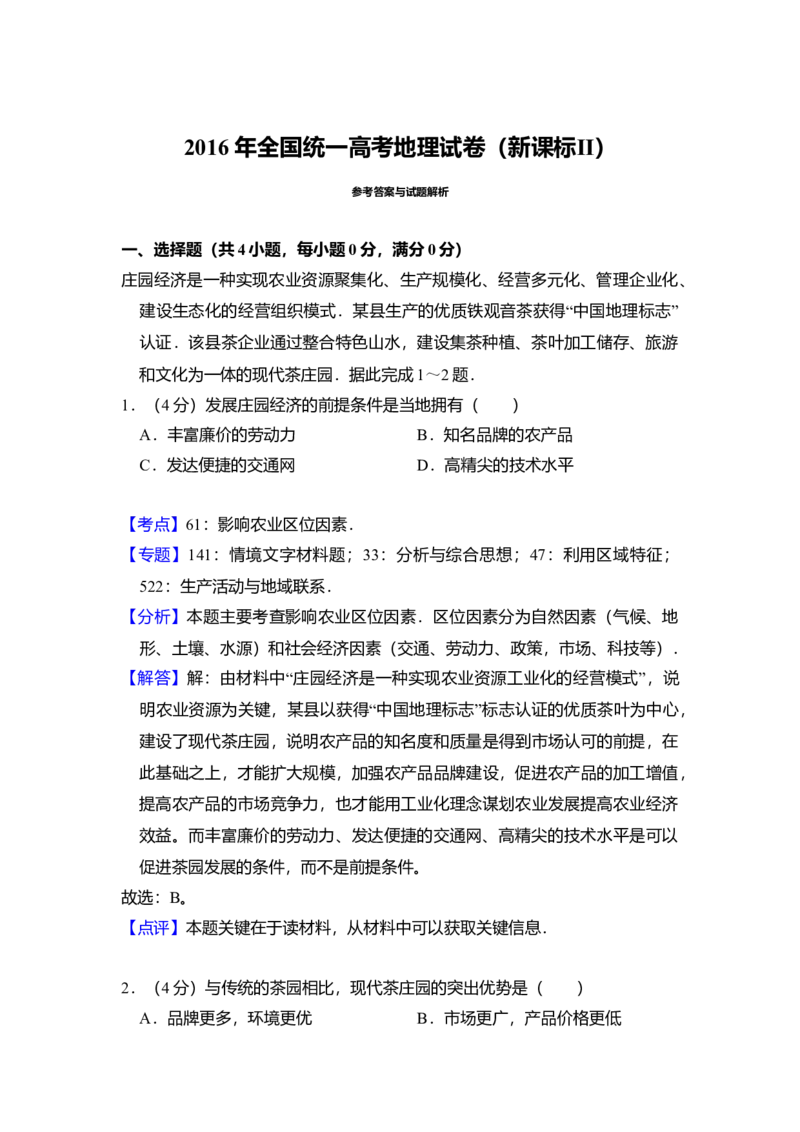 2016年全国统一高考地理试卷（新课标II）

参考答案与试题解析

一、选择题（共4小题，每小题0分，满分0分）

庄园经济是一种实现农业资源聚集化、生产规模化、经营多元化、管理企业化、建设生态化的经营组织模式．某县生产的优质铁观音茶获得“中国地理标志”认证．该县茶企业通过整合特色山水，建设集茶种植、茶叶加工储存、旅游和文化为一体的现代茶庄园．据此完成1～2题．

1．（4分）发展庄园经济的前提条件是当地拥有（　　）

A．丰富廉价的劳动力　B．知名品牌的农产品

C．发达便捷的交通网　D．高精尖的技术水平

【考点】61：影响农业区位因素．

【专题】141：情境文字材料题；33：分析与综合思想；47：利用区域特征；522：生产活动与地域联系．

【分析】本题主要考查影响农业区位因素．区位因素分为自然因素（气候、地形、土壤、水源）和社会经济因素（交通、劳动力、政策，市场、科技等）．

【解答】解：由材料中“庄园经济是一种实现农业资源工业化的经营模式”，说明农业资源为关键，某县以获得“中国地理标志”标志认证的优质茶叶为中心，建设了现代茶庄园，说明农产品的知名度和质量是得到市场认可的前提，在此基础之上，才能扩大规模，加强农产品品牌建设，促进农产品的加工增值，提高农产品的市场竞争力，也才能用工业化理念谋划农业发展提高农业经济效益。而丰富廉价的劳动力、发达便捷的交通网、高精尖的技术水平是可以促进茶园发展的条件，而不是前提条件。

故选：B。

【点评】本题关键在于读材料，从材料中可以获取关键信息．

2．（4分）与传统的茶园相比，现代茶庄园的突出优势是（　　）

A．品牌更多，环境更优　B．市场更广，产品价格更低